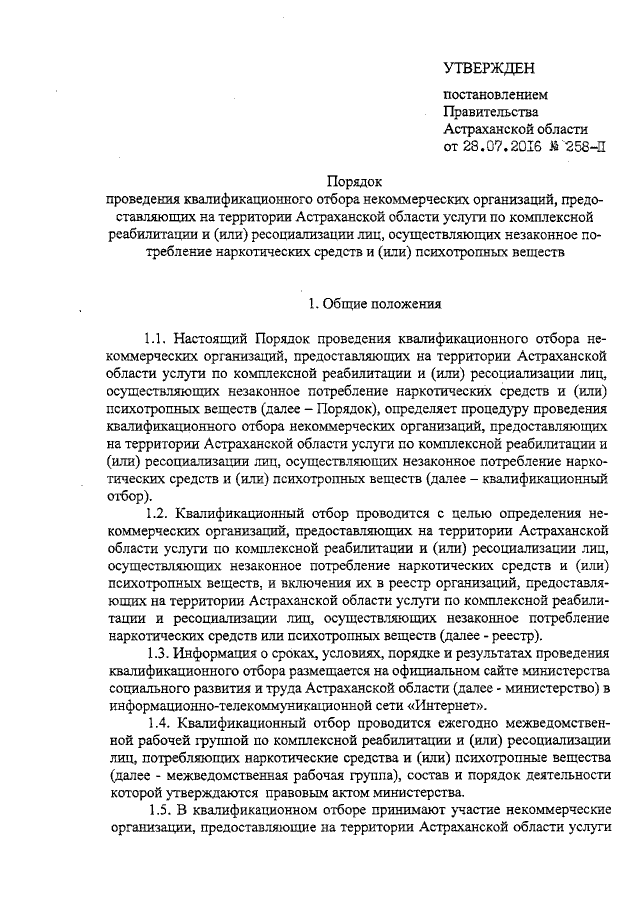 УТВЕРЖДЕН

постановлением
Правительства
Астраханской области
от 28.07.2016 № 258-П

Порядок
проведения квалификационного отбора некоммерческих организаций, предоставляющих на территории Астраханской области услуги по комплексной реабилитации и (или) ресоциализации лиц, осуществляющих незаконное потребление наркотических средств и (или) психотропных веществ

1. Общие положения

1.1. Настоящий Порядок проведения квалификационного отбора некоммерческих организаций, предоставляющих на территории Астраханской области услуги по комплексной реабилитации и (или) ресоциализации лиц, осуществляющих незаконное потребление наркотических средств и (или) психотропных веществ (далее – Порядок), определяет процедуру проведения квалификационного отбора некоммерческих организаций, предоставляющих на территории Астраханской области услуги по комплексной реабилитации и (или) ресоциализации лиц, осуществляющих незаконное потребление наркотических средств и (или) психотропных веществ (далее – квалификационный отбор).

1.2. Квалификационный отбор проводится с целью определения некоммерческих организаций, предоставляющих на территории Астраханской области услуги по комплексной реабилитации и (или) ресоциализации лиц, осуществляющих незаконное потребление наркотических средств и (или) психотропных веществ, и включения их в реестр организаций, предоставляющих на территории Астраханской области услуги по комплексной реабилитации и ресоциализации лиц, осуществляющих незаконное потребление наркотических средств или психотропных веществ (далее - реестр).

1.3. Информация о сроках, условиях, порядке и результатах проведения квалификационного отбора размещается на официальном сайте министерства социального развития и труда Астраханской области (далее - министерство) в информационно-телекоммуникационной сети «Интернет».

1.4. Квалификационный отбор проводится ежегодно межведомственной рабочей группой по комплексной реабилитации и (или) ресоциализации лиц, потребляющих наркотические средства и (или) психотропные вещества (далее - межведомственная рабочая группа), состав и порядок деятельности которой утверждаются правовым актом министерства.

1.5. В квалификационном отборе принимают участие некоммерческие организации, предоставляющие на территории Астраханской области услуги